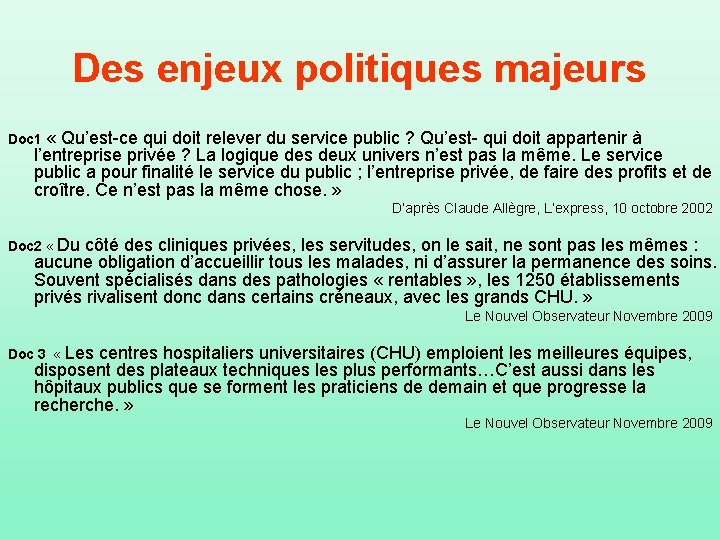 Des enjeux politiques majeurs

Doc1 « Qu'est-ce qui doit relever du service public ? Qu'est- qui doit appartenir à l'entreprise privée ? La logique des deux univers n'est pas la même. Le service public a pour finalité le service du public ; l'entreprise privée, de faire des profits et de croître. Ce n'est pas la même chose. »

D'après Claude Allègre, L'express, 10 octobre 2002

Doc2 « Du côté des cliniques privées, les servitudes, on le sait, ne sont pas les mêmes : aucune obligation d'accueillir tous les malades, ni d'assurer la permanence des soins. Souvent spécialisés dans des pathologies « rentables », les 1250 établissements privés rivalisent donc dans certains créneaux, avec les grands CHU. »

Le Nouvel Observateur Novembre 2009

Doc 3 « Les centres hospitaliers universitaires (CHU) emploient les meilleures équipes, disposent des plateaux techniques les plus performants…C'est aussi dans les hôpitaux publics que se forment les praticiens de demain et que progresse la recherche. »

Le Nouvel Observateur Novembre 2009